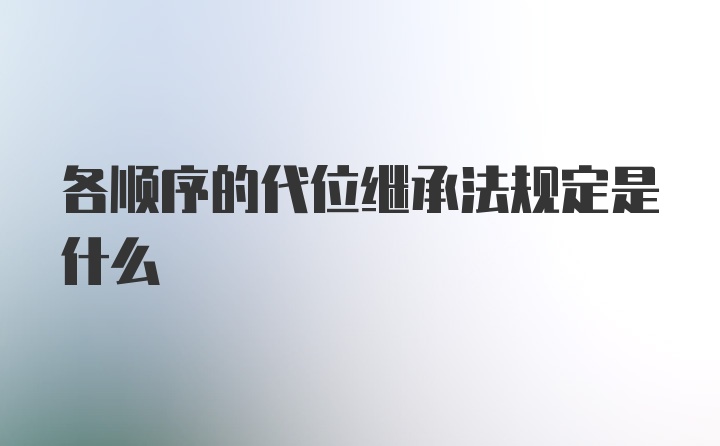 各顺序的代位继承法规定是什么